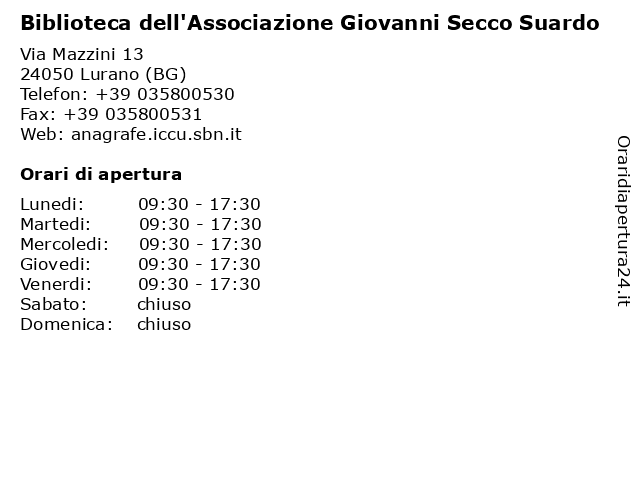 Biblioteca dell'Associazione Giovanni Secco Suardo

Via Mazzini 13
24050 Lurano (BG)
Telefon: +39 035800530
Fax: +39 035800531
Web: anagrafe.iccu.sbn.it

Orari di apertura

| | |
|---|---|
| Lunedi: | 09:30 - 17:30 |
| Martedi: | 09:30 - 17:30 |
| Mercoledi: | 09:30 - 17:30 |
| Giovedi: | 09:30 - 17:30 |
| Venerdi: | 09:30 - 17:30 |
| Sabato: | chiuso |
| Domenica: | chiuso |

Oraridiapertura24.it